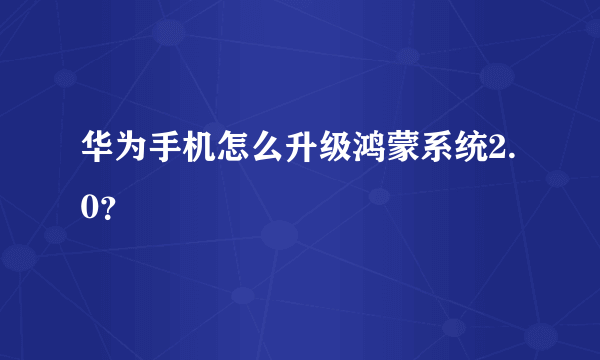 华为手机怎么升级鸿蒙系统2.0?